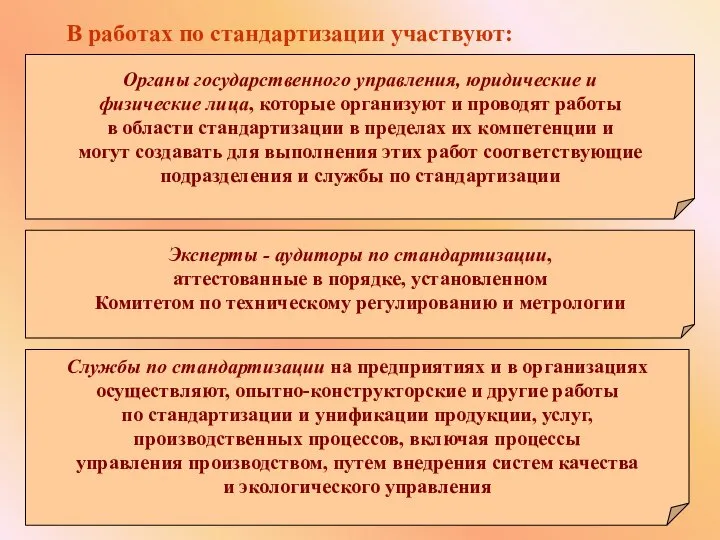 В работах по стандартизации участвуют:

Органы государственного управления, юридические и физические лица, которые организуют и проводят работы в области стандартизации в пределах их компетенции и могут создавать для выполнения этих работ соответствующие подразделения и службы по стандартизации

Эксперты - аудиторы по стандартизации, аттестованные в порядке, установленном Комитетом по техническому регулированию и метрологии

Службы по стандартизации на предприятиях и в организациях осуществляют, опытно-конструкторские и другие работы по стандартизации и унификации продукции, услуг, производственных процессов, включая процессы управления производством, путем внедрения систем качества и экологического управления